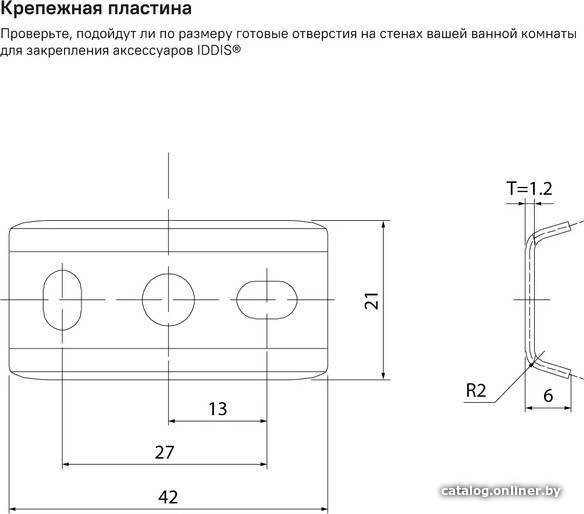 Крепежная пластина

Проверьте, подойдут ли по размеру готовые отверстия на стенах вашей ванной комнаты для закрепления аксессуаров IDDIS®

T=1.2

21

R2

6

13

27

42

catalog.onliner.by